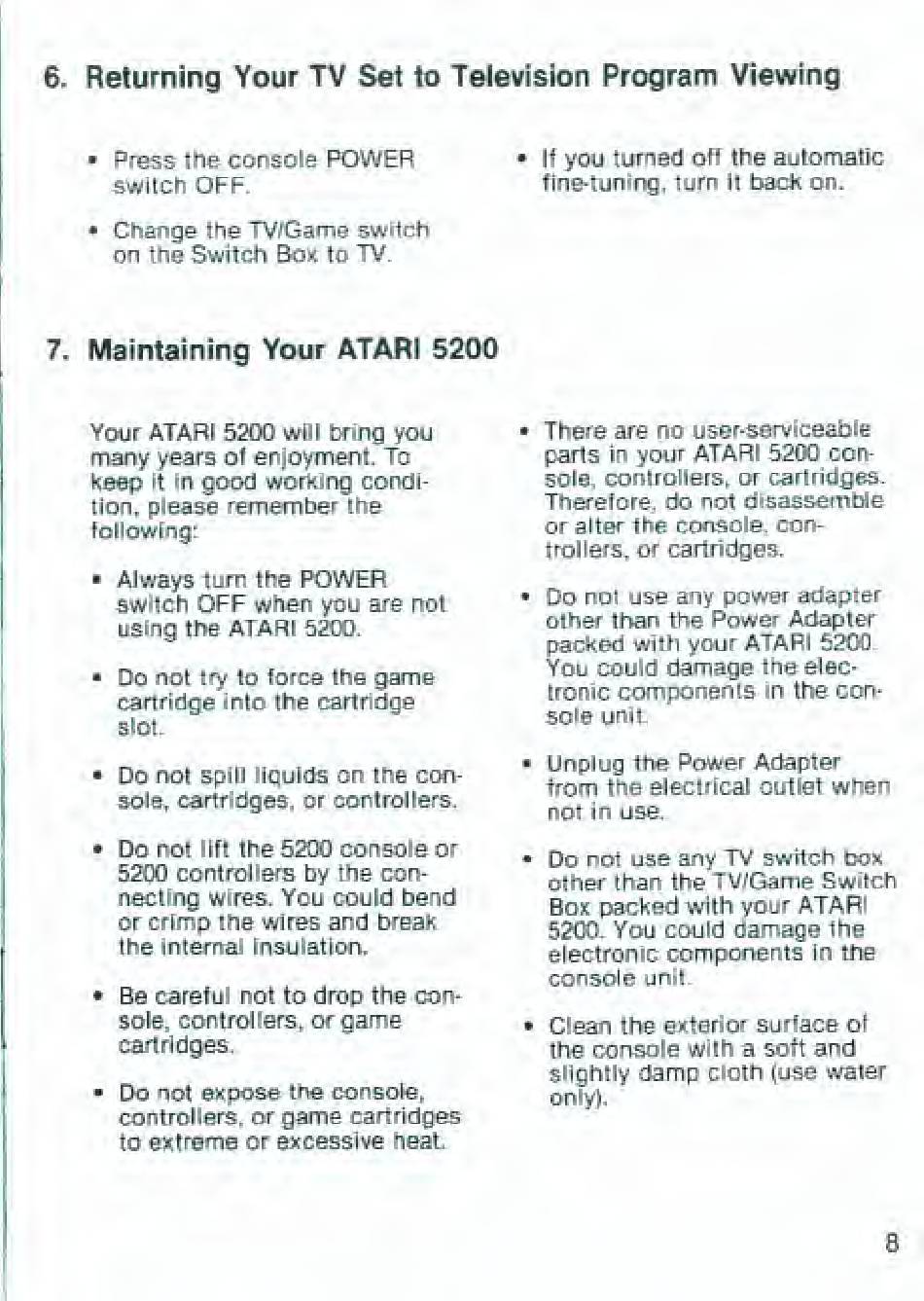 6. Returning Your TV Set to Television Program Viewing

• Press the console POWER switch OFF.

• Change the TV/Game switch on the Switch Box to TV.

• If you turned off the automatic fine-tuning, turn it back on.

7. Maintaining Your ATARI 5200

Your ATARI 5200 will bring you many years of enjoyment. To keep it in good working condition, please remember the following:

• Always turn the POWER switch OFF when you are not using the ATARI 5200.

• Do not try to force the game cartridge into the cartridge slot.

• Do not spill liquids on the console, cartridges, or controllers.

• Do not lift the 5200 console or 5200 controllers by the connecting wires. You could bend or crimp the wires and break the internal insulation.

• Be careful not to drop the console, controllers, or game cartridges.

• Do not expose the console, controllers, or game cartridges to extreme or excessive heat.

• There are no user-serviceable parts in your ATARI 5200 console, controllers, or cartridges. Therefore, do not disassemble or alter the console, controllers, or cartridges.

• Do not use any power adapter other than the Power Adapter packed with your ATARI 5200. You could damage the electronic components in the console unit.

• Unplug the Power Adapter from the electrical outlet when not in use.

• Do not use any TV switch box other than the TV/Game Switch Box packed with your ATARI 5200. You could damage the electronic components in the console unit.

• Clean the exterior surface of the console with a soft and slightly damp cloth (use water only).

8